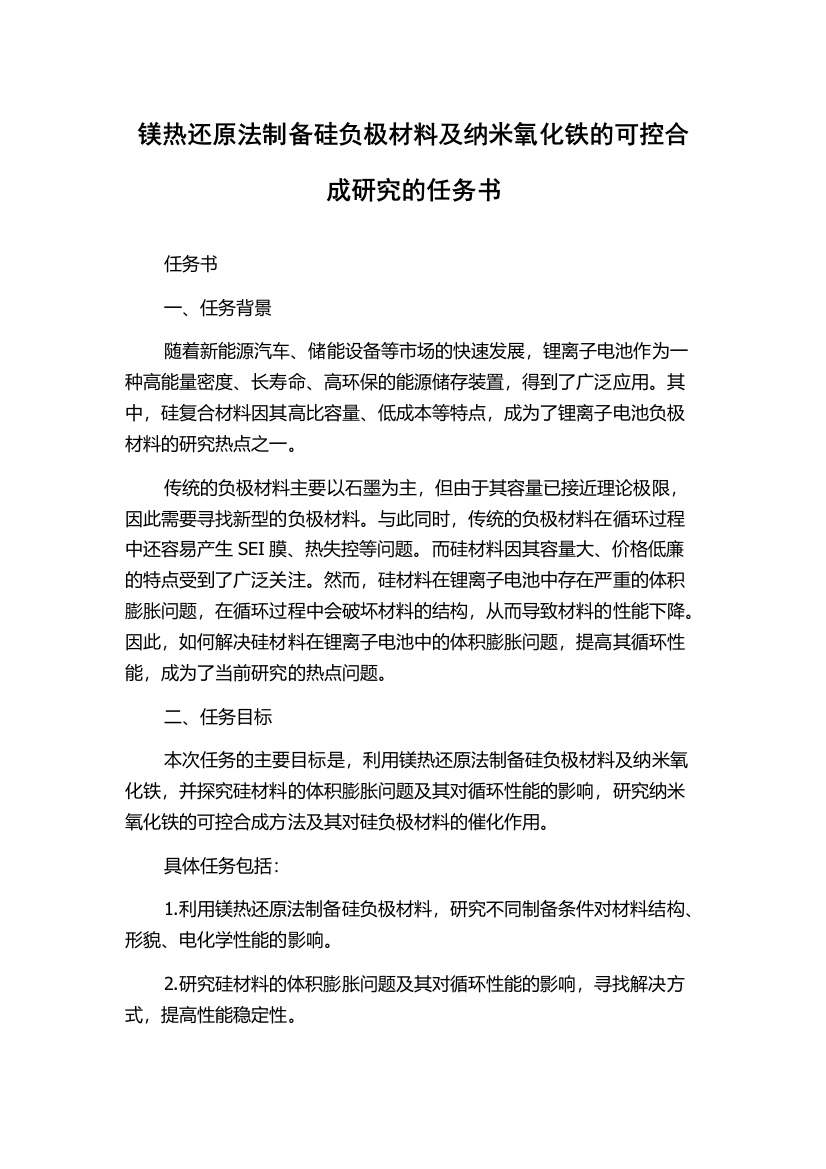 镁热还原法制备硅负极材料及纳米氧化铁的可控合成研究的任务书

任务书

一、任务背景

随着新能源汽车、储能设备等市场的快速发展，锂离子电池作为一种高能量密度、长寿命、高环保的能源储存装置，得到了广泛应用。其中，硅复合材料因其高比容量、低成本等特点，成为了锂离子电池负极材料的研究热点之一。

传统的负极材料主要以石墨为主，但由于其容量已接近理论极限，因此需要寻找新型的负极材料。与此同时，传统的负极材料在循环过程中还容易产生 SEI 膜、热失控等问题。而硅材料因其容量大、价格低廉的特点受到了广泛关注。然而，硅材料在锂离子电池中存在严重的体积膨胀问题，在循环过程中会破坏材料的结构，从而导致材料的性能下降。因此，如何解决硅材料在锂离子电池中的体积膨胀问题，提高其循环性能，成为了当前研究的热点问题。

二、任务目标

本次任务的主要目标是，利用镁热还原法制备硅负极材料及纳米氧化铁，并探究硅材料的体积膨胀问题及其对循环性能的影响，研究纳米氧化铁的可控合成方法及其对硅负极材料的催化作用。

具体任务包括：

1.利用镁热还原法制备硅负极材料，研究不同制备条件对材料结构、形貌、电化学性能的影响。

2.研究硅材料的体积膨胀问题及其对循环性能的影响，寻找解决方式，提高性能稳定性。